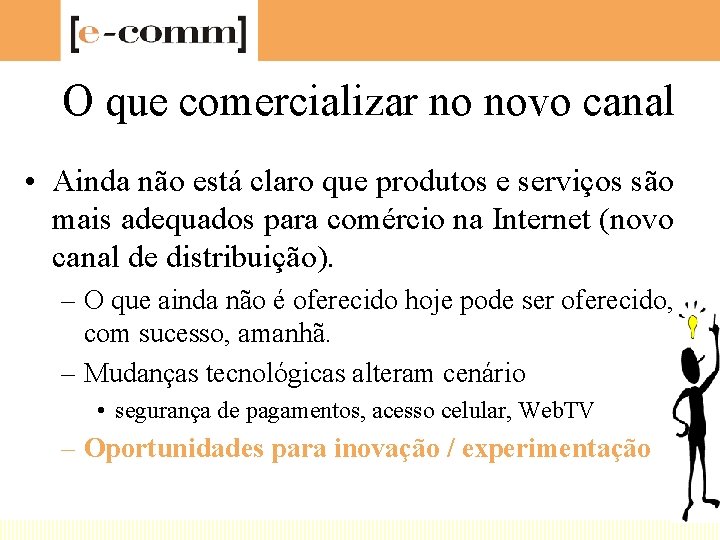 [e-comm]

O que comercializar no novo canal

• Ainda não está claro que produtos e serviços são mais adequados para comércio na Internet (novo canal de distribuição).

– O que ainda não é oferecido hoje pode ser oferecido, com sucesso, amanhã.

– Mudanças tecnológicas alteram cenário

• segurança de pagamentos, acesso celular, WebTV

– Oportunidades para inovação / experimentação